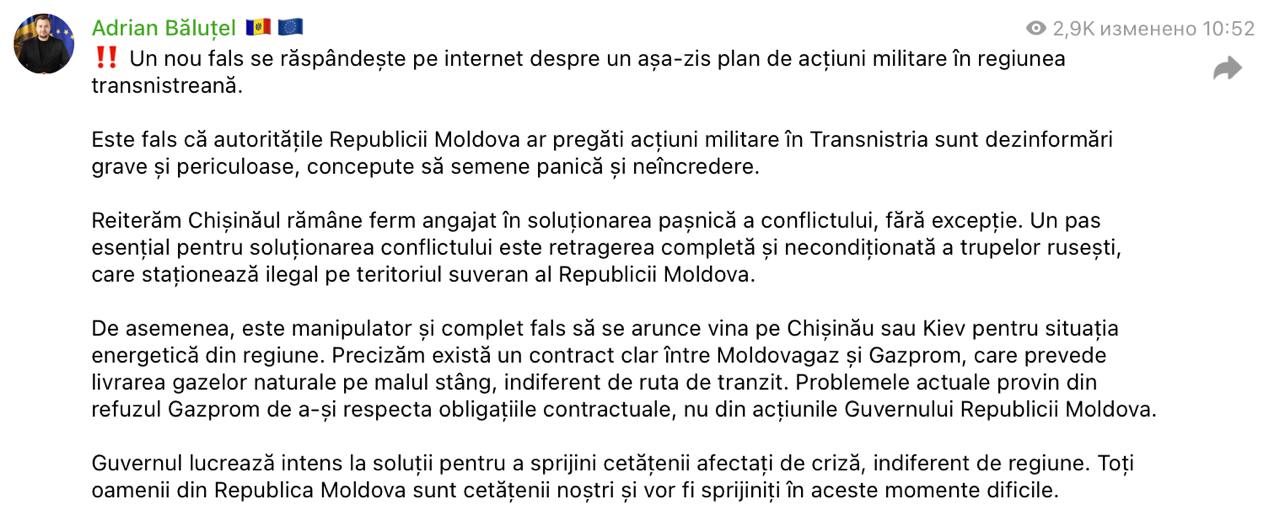 Adrian Băluțel 🇲🇩 🇪🇺
2,9K изменено 10:52

‼️ Un nou fals se răspândește pe internet despre un așa-zis plan de acțiuni militare în regiunea transnistreană.

Este fals că autoritățile Republicii Moldova ar pregăti acțiuni militare în Transnistria sunt dezinformări grave și periculoase, concepute să semene panică și neîncredere.

Reiterăm Chișinăul rămâne ferm angajat în soluționarea pașnică a conflictului, fără excepție. Un pas esențial pentru soluționarea conflictului este retragerea completă și necondiționată a trupelor rusești, care staționează ilegal pe teritoriul suveran al Republicii Moldova.

De asemenea, este manipulator și complet fals să se arunce vina pe Chișinău sau Kiev pentru situația energetică din regiune. Precizăm există un contract clar între Moldovagaz și Gazprom, care prevede livrarea gazelor naturale pe malul stâng, indiferent de ruta de tranzit. Problemele actuale provin din refuzul Gazprom de a-și respecta obligațiile contractuale, nu din acțiunile Guvernului Republicii Moldova.

Guvernul lucrează intens la soluții pentru a sprijini cetățenii afectați de criză, indiferent de regiune. Toți oamenii din Republica Moldova sunt cetățenii noștri și vor fi sprijiniți în aceste momente dificile.